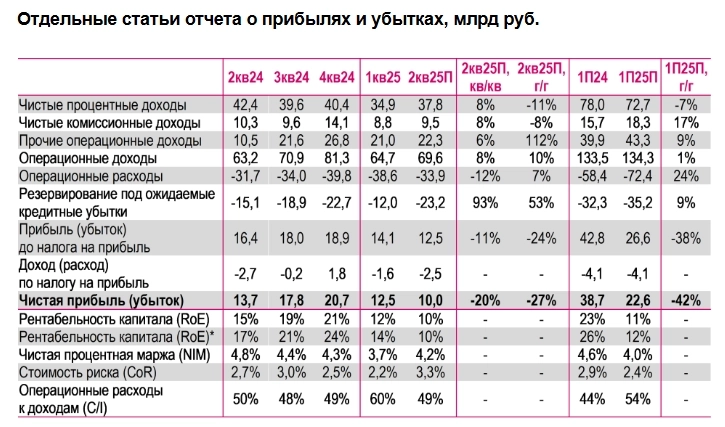 Отдельные статьи отчета о прибылях и убытках, млрд руб.

| | 2кв24 | 3кв24 | 4кв24 | 1кв25 | 2кв25П | 2кв25П, кв/кв | 2кв25П, г/г | 1П24 | 1П25П | 1П25П, г/г |
|---|---|---|---|---|---|---|---|---|---|---|
| Чистые процентные доходы | 42,4 | 39,6 | 40,4 | 34,9 | 37,8 | 8% | -11% | 78,0 | 72,7 | -7% |
| Чистые комиссионные доходы | 10,3 | 9,6 | 14,1 | 8,8 | 9,5 | 8% | -8% | 15,7 | 18,3 | 17% |
| Прочие операционные доходы | 10,5 | 21,6 | 26,8 | 21,0 | 22,3 | 6% | 112% | 39,9 | 43,3 | 9% |
| Операционные доходы | 63,2 | 70,9 | 81,3 | 64,7 | 69,6 | 8% | 10% | 133,5 | 134,3 | 1% |
| Операционные расходы | -31,7 | -34,0 | -39,8 | -38,6 | -33,9 | -12% | 7% | -58,4 | -72,4 | 24% |
| Резервирование под ожидаемые кредитные убытки | -15,1 | -18,9 | -22,7 | -12,0 | -23,2 | 93% | 53% | -32,3 | -35,2 | 9% |
| Прибыль (убыток) до налога на прибыль | 16,4 | 18,0 | 18,9 | 14,1 | 12,5 | -11% | -24% | 42,8 | 26,6 | -38% |
| Доход (расход) по налогу на прибыль | -2,7 | -0,2 | 1,8 | -1,6 | -2,5 | - | - | -4,1 | -4,1 | - |
| Чистая прибыль (убыток) | 13,7 | 17,8 | 20,7 | 12,5 | 10,0 | -20% | -27% | 38,7 | 22,6 | -42% |
| Рентабельность капитала (RoE) | 15% | 19% | 21% | 12% | 10% | - | - | 23% | 11% | - |
| Рентабельность капитала (RoE)* | 17% | 21% | 24% | 14% | 10% | - | - | 26% | 12% | - |
| Чистая процентная маржа (NIM) | 4,8% | 4,4% | 4,3% | 3,7% | 4,2% | - | - | 4,6% | 4,0% | - |
| Стоимость риска (CoR) | 2,7% | 3,0% | 2,5% | 2,2% | 3,3% | - | - | 2,9% | 2,4% | - |
| Операционные расходы к доходам (C/I) | 50% | 48% | 49% | 60% | 49% | - | - | 44% | 54% | - |